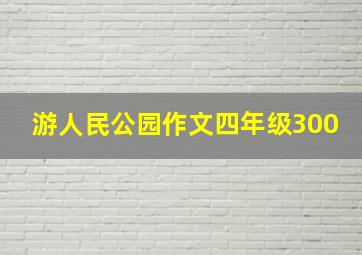 游人民公园作文四年级300